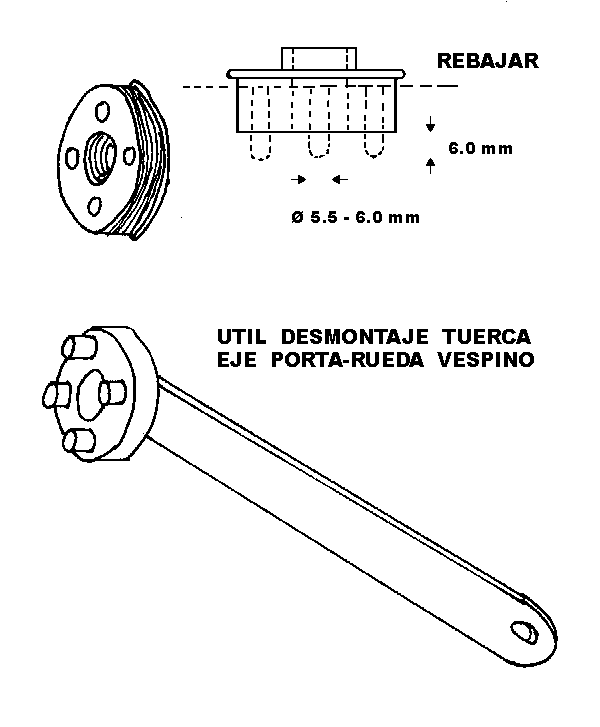 REBAJAR

6.0 mm

Ø 5.5 - 6.0 mm

UTIL DESMONTAJE TUERCA
EJE PORTA-RUEDA VESPINO